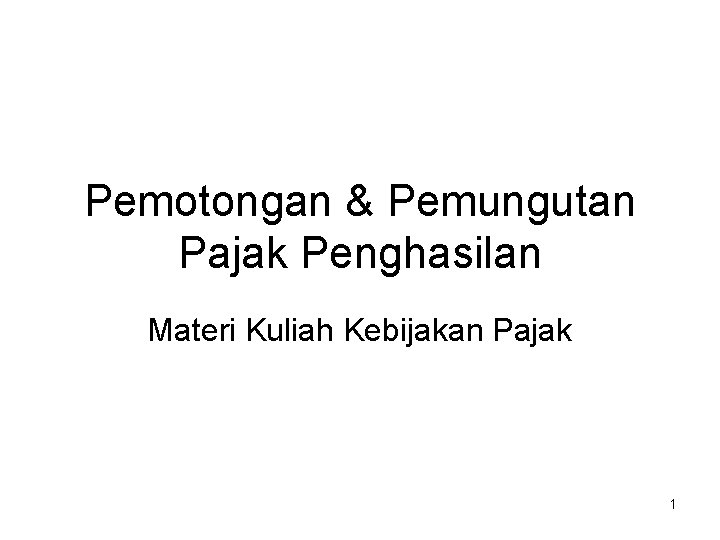 Pemotongan & Pemungutan Pajak Penghasilan

Materi Kuliah Kebijakan Pajak

1